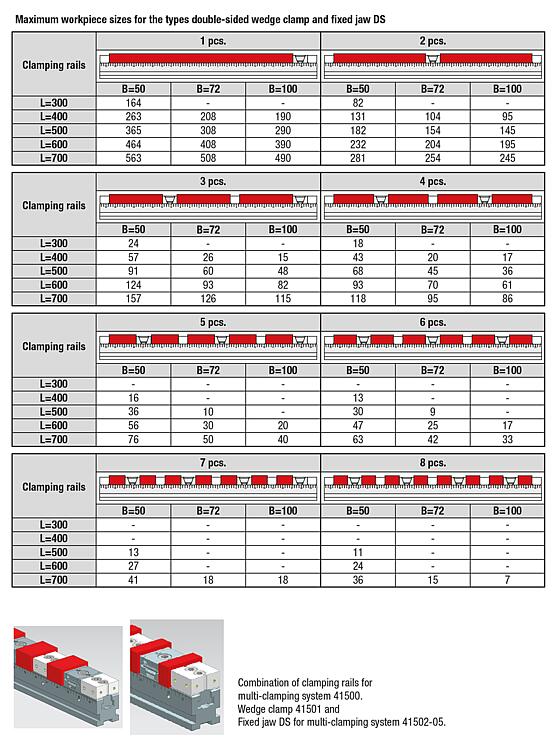 Maximum workpiece sizes for the types double-sided wedge clamp and fixed jaw DS

| Clamping rails | 1 pcs. | | | 2 pcs. | | |
|---|---|---|---|---|---|---|
| | B=50 | B=72 | B=100 | B=50 | B=72 | B=100 |
| L=300 | 164 | - | - | 82 | - | - |
| L=400 | 263 | 208 | 190 | 131 | 104 | 95 |
| L=500 | 365 | 308 | 290 | 182 | 154 | 145 |
| L=600 | 464 | 408 | 390 | 232 | 204 | 195 |
| L=700 | 563 | 508 | 490 | 281 | 254 | 245 |

| Clamping rails | 3 pcs. | | | 4 pcs. | | |
|---|---|---|---|---|---|---|
| | B=50 | B=72 | B=100 | B=50 | B=72 | B=100 |
| L=300 | 24 | - | - | 18 | - | - |
| L=400 | 57 | 26 | 15 | 43 | 20 | 17 |
| L=500 | 91 | 60 | 48 | 68 | 45 | 36 |
| L=600 | 124 | 93 | 82 | 93 | 70 | 61 |
| L=700 | 157 | 126 | 115 | 118 | 95 | 86 |

| Clamping rails | 5 pcs. | | | 6 pcs. | | |
|---|---|---|---|---|---|---|
| | B=50 | B=72 | B=100 | B=50 | B=72 | B=100 |
| L=300 | - | - | - | - | - | - |
| L=400 | 16 | - | - | 13 | - | - |
| L=500 | 36 | 10 | - | 30 | 9 | - |
| L=600 | 56 | 30 | 20 | 47 | 25 | 17 |
| L=700 | 76 | 50 | 40 | 63 | 42 | 33 |

| Clamping rails | 7 pcs. | | | 8 pcs. | | |
|---|---|---|---|---|---|---|
| | B=50 | B=72 | B=100 | B=50 | B=72 | B=100 |
| L=300 | - | - | - | - | - | - |
| L=400 | - | - | - | - | - | - |
| L=500 | 13 | - | - | 11 | - | - |
| L=600 | 27 | - | - | 24 | - | - |
| L=700 | 41 | 18 | 18 | 36 | 15 | 7 |

Combination of clamping rails for multi-clamping system 41500.
Wedge clamp 41501 and
Fixed jaw DS for multi-clamping system 41502-05.